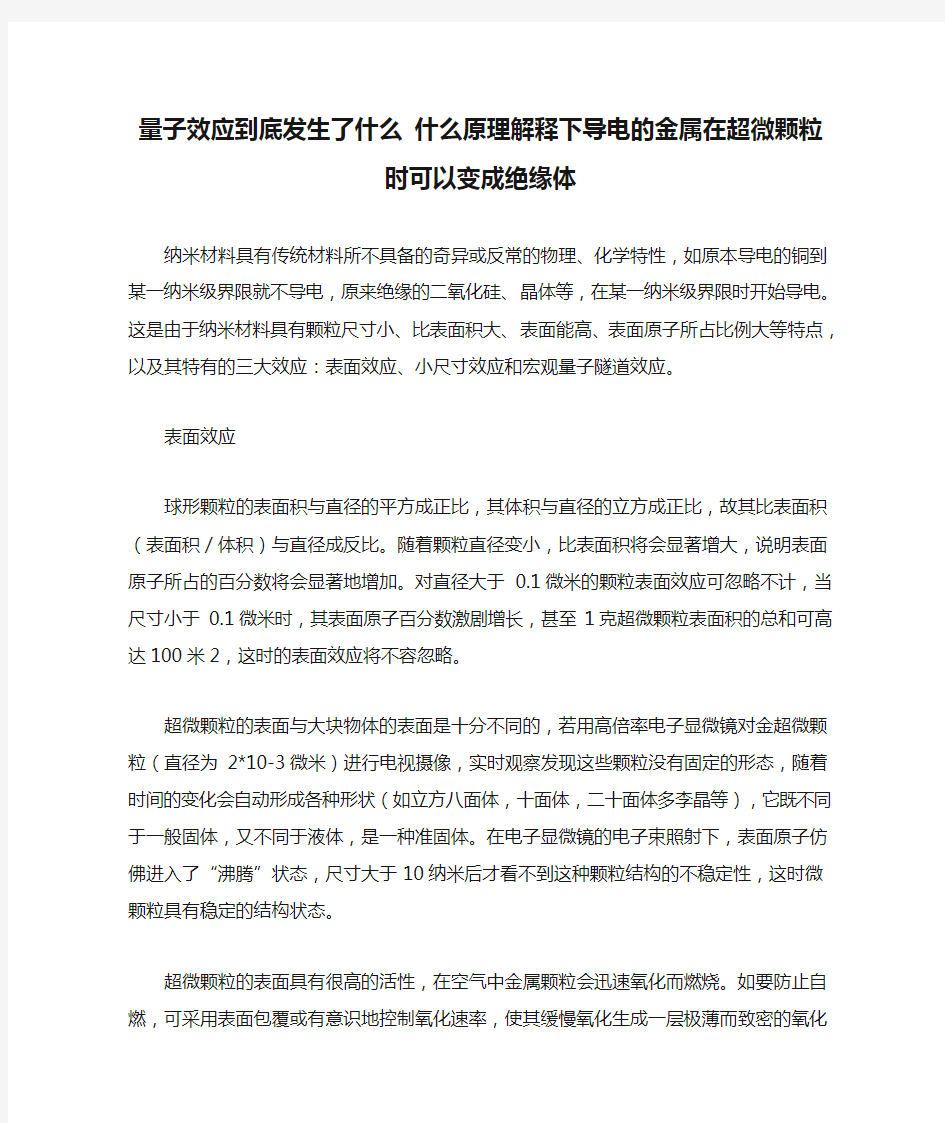 量子效应到底发生了什么 什么原理解释下导电的金属在超微颗粒时可以变成绝缘体

纳米材料具有传统材料所不具备的奇异或反常的物理、化学特性，如原本导电的铜到某一纳米级界限就不导电，原来绝缘的二氧化硅、晶体等，在某一纳米级界限时开始导电。这是由于纳米材料具有颗粒尺寸小、比表面积大、表面能高、表面原子所占比例大等特点，以及其特有的三大效应：表面效应、小尺寸效应和宏观量子隧道效应。

表面效应

球形颗粒的表面积与直径的平方成正比，其体积与直径的立方成正比，故其比表面积（表面积／体积）与直径成反比。随着颗粒直径变小，比表面积将会显著增大，说明表面原子所占的百分数将会显著地增加。对直径大于 0.1 微米的颗粒表面效应可忽略不计，当尺寸小于 0.1 微米时，其表面原子百分数激剧增长，甚至 1 克超微颗粒表面积的总和可高达 100 米 2，这时的表面效应将不容忽略。

超微颗粒的表面与大块物体的表面是十分不同的，若用高倍率电子显微镜对金超微颗粒（直径为 2*10-3 微米）进行电视摄像，实时观察发现这些颗粒没有固定的形态，随着时间的变化会自动形成各种形状（如立方八面体，十面体，二十面体多李晶等），它既不同于一般固体，又不同于液体，是一种准固体。在电子显微镜的电子束照射下，表面原子仿佛进入了“沸腾”状态，尺寸大于 10 纳米后才看不到这种颗粒结构的不稳定性，这时微颗粒具有稳定的结构状态。

超微颗粒的表面具有很高的活性，在空气中金属颗粒会迅速氧化而燃烧。如要防止自燃，可采用表面包覆或有意识地控制氧化速率，使其缓慢氧化生成一层极薄而致密的氧化